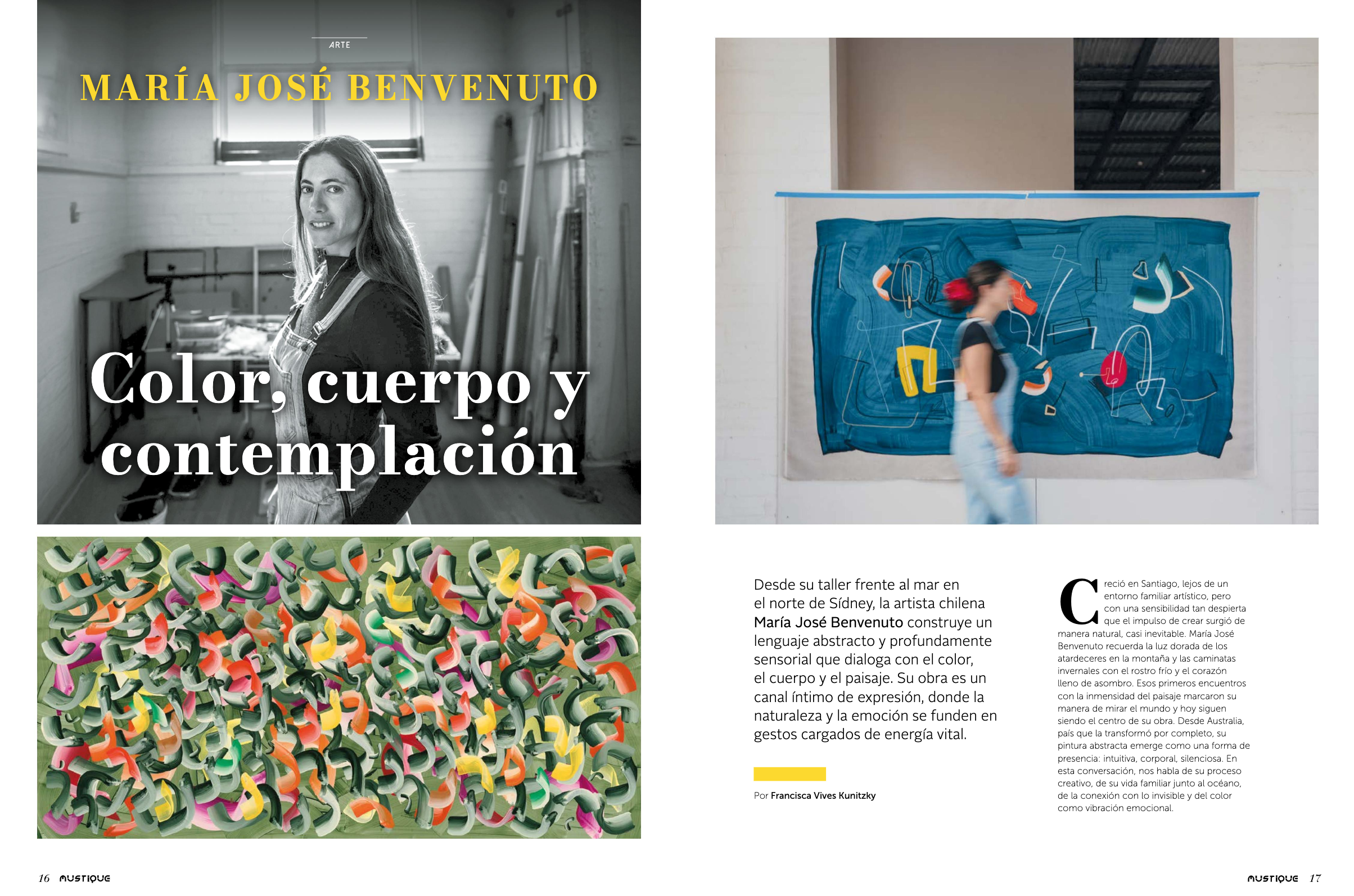 ARTE

MARÍA JOSÉ BENVENUTO

Color, cuerpo y contemplación

Desde su taller frente al mar en el norte de Sídney, la artista chilena María José Benvenuto construye un lenguaje abstracto y profundamente sensorial que dialoga con el color, el cuerpo y el paisaje. Su obra es un canal íntimo de expresión, donde la naturaleza y la emoción se funden en gestos cargados de energía vital.

Por Francisca Vives Kunitzky

Creció en Santiago, lejos de un entorno familiar artístico, pero con una sensibilidad tan despierta que el impulso de crear surgió de manera natural, casi inevitable. María José Benvenuto recuerda la luz dorada de los atardeceres en la montaña y las caminatas invernales con el rostro frío y el corazón lleno de asombro. Esos primeros encuentros con la inmensidad del paisaje marcaron su manera de mirar el mundo y hoy siguen siendo el centro de su obra. Desde Australia, país que la transformó por completo, su pintura abstracta emerge como una forma de presencia: intuitiva, corporal, silenciosa. En esta conversación, nos habla de su proceso creativo, de su vida familiar junto al océano, de la conexión con lo invisible y del color como vibración emocional.

16 MUSTIQUE

MUSTIQUE 17